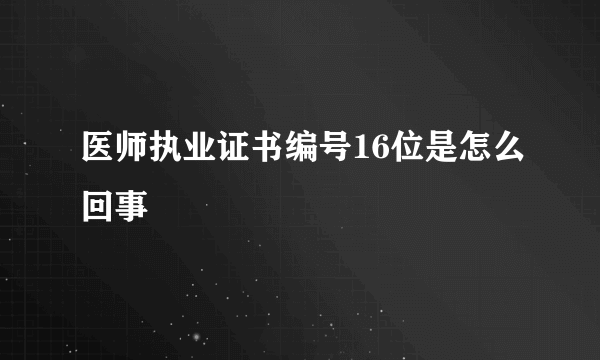 医师执业证书编号16位是怎么回事